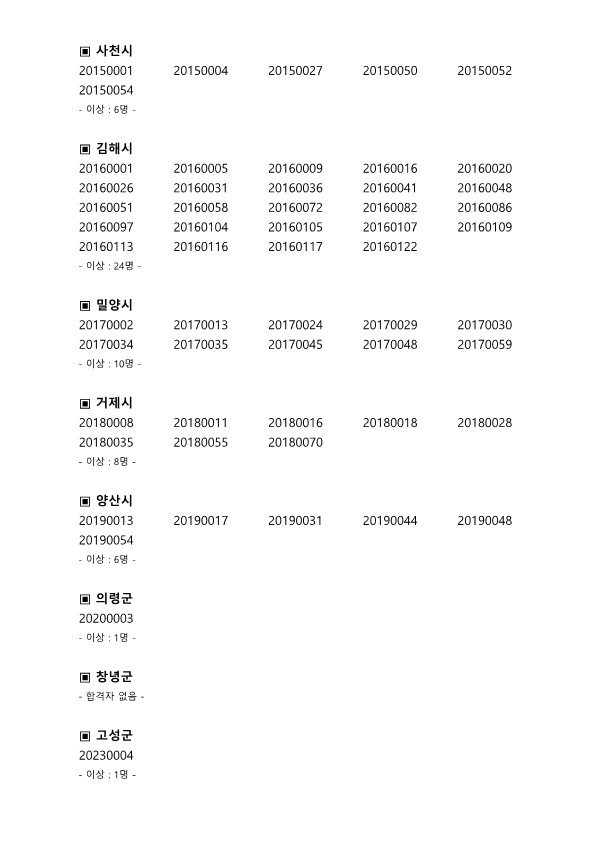 ▣ 사천시
20150001 20150004 20150027 20150050 20150052
20150054
- 이상 : 6명 -

▣ 김해시
20160001 20160005 20160009 20160016 20160020
20160026 20160031 20160036 20160041 20160048
20160051 20160058 20160072 20160082 20160086
20160097 20160104 20160105 20160107 20160109
20160113 20160116 20160117 20160122
- 이상 : 24명 -

▣ 밀양시
20170002 20170013 20170024 20170029 20170030
20170034 20170035 20170045 20170048 20170059
- 이상 : 10명 -

▣ 거제시
20180008 20180011 20180016 20180018 20180028
20180035 20180055 20180070
- 이상 : 8명 -

▣ 양산시
20190013 20190017 20190031 20190044 20190048
20190054
- 이상 : 6명 -

▣ 의령군
20200003
- 이상 : 1명 -

▣ 창녕군
- 합격자 없음 -

▣ 고성군
20230004
- 이상 : 1명 -